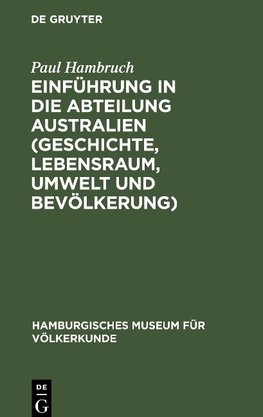 DE GRUYTER

Paul Hambruch

EINFÜHRUNG IN DIE ABTEILUNG AUSTRALIEN (GESCHICHTE, LEBENSRAUM, UMWELT UND BEVÖLKERUNG)

HAMBURGISCHES MUSEUM FÜR VÖLKERKUNDE

DE
G